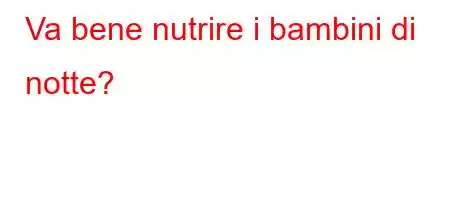 Va bene nutrire i bambini di notte?